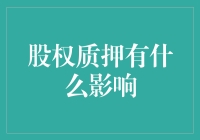 股权质押有什么影响